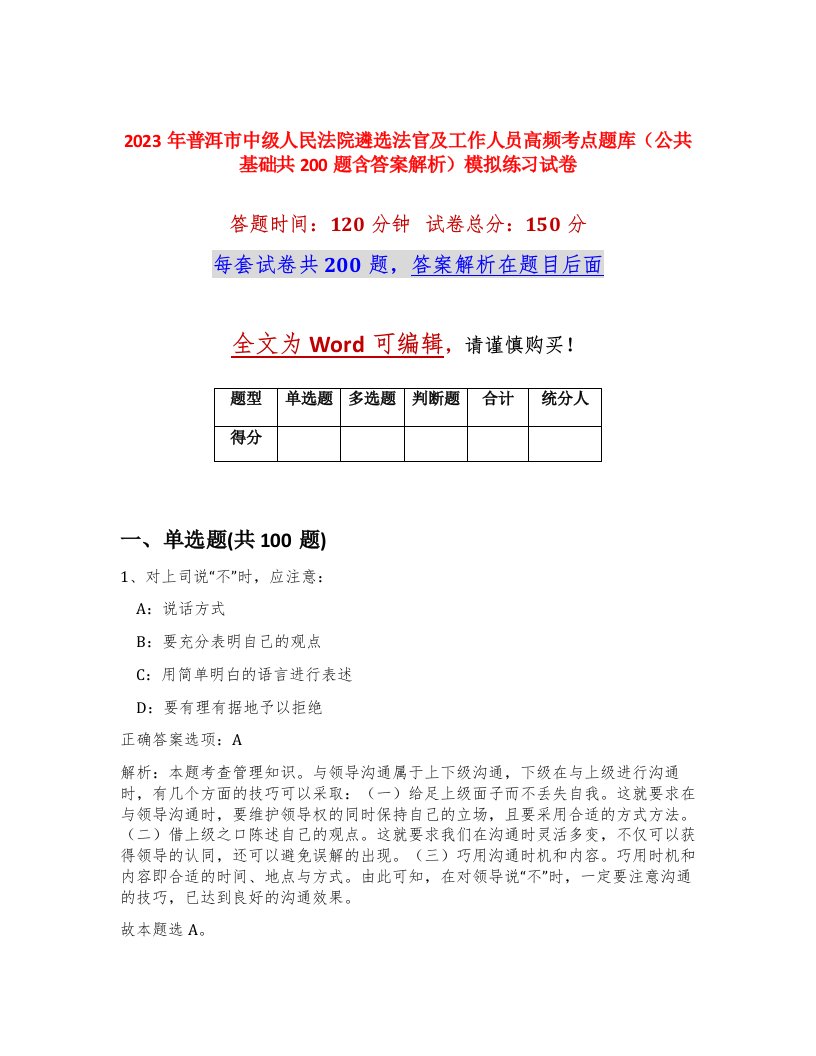 2023 年普洱市中级人民法院遴选法官及工作人员高频考点题库（公共基础共 200 题含答案解析）模拟练习试卷

答题时间：120 分钟　试卷总分：150 分

每套试卷共 200 题，答案解析在题目后面

全文为 Word 可编辑，请谨慎购买！

| 题型 | 单选题 | 多选题 | 判断题 | 合计 | 统分人 |
|---|---|---|---|---|---|
| 得分 | | | | | |

一、单选题(共 100 题)

1、对上司说“不”时，应注意：

A：说话方式

B：要充分表明自己的观点

C：用简单明白的语言进行表述

D：要有理有据地予以拒绝

正确答案选项：A

解析：本题考查管理知识。与领导沟通属于上下级沟通，下级在与上级进行沟通时，有几个方面的技巧可以采取：（一）给足上级面子而不丢失自我。这就要求在与领导沟通时，要维护领导权的同时保持自己的立场，且要采用合适的方式方法。（二）借上级之口陈述自己的观点。这就要求我们在沟通时灵活多变，不仅可以获得领导的认同，还可以避免误解的出现。（三）巧用沟通时机和内容。巧用时机和内容即合适的时间、地点与方式。由此可知，在对领导说“不”时，一定要注意沟通的技巧，已达到良好的沟通效果。

故本题选 A。